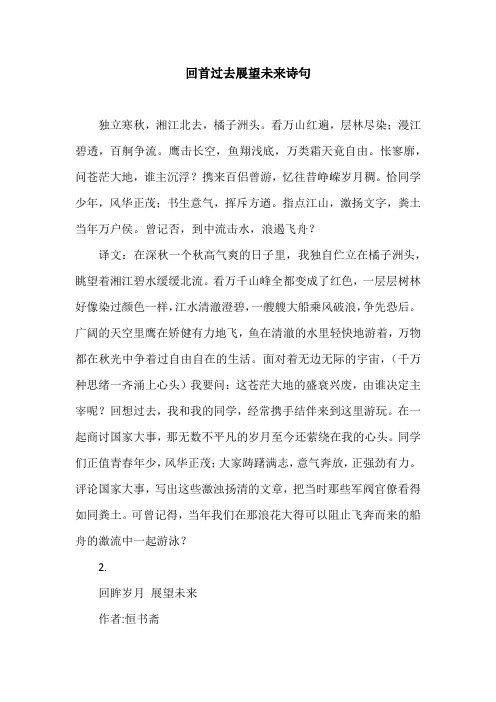 回首过去展望未来诗句

独立寒秋，湘江北去，橘子洲头。看万山红遍，层林尽染；漫江碧透，百舸争流。鹰击长空，鱼翔浅底，万类霜天竞自由。怅寥廓，问苍茫大地，谁主沉浮？携来百侣曾游，忆往昔峥嵘岁月稠。恰同学少年，风华正茂；书生意气，挥斥方遒。指点江山，激扬文字，粪土当年万户侯。曾记否，到中流击水，浪遏飞舟？

译文：在深秋一个秋高气爽的日子里，我独自伫立在橘子洲头，眺望着湘江碧水缓缓北流。看万千山峰全都变成了红色，一层层树林好像染过颜色一样，江水清澈澄碧，一艘艘大船乘风破浪，争先恐后。广阔的天空里鹰在矫健有力地飞，鱼在清澈的水里轻快地游着，万物都在秋光中争着过自由自在的生活。面对着无边无际的宇宙，（千万种思绪一齐涌上心头）我要问：这苍茫大地的盛衰兴废，由谁决定主宰呢？回想过去，我和我的同学，经常携手结伴来到这里游玩。在一起商讨国家大事，那无数不平凡的岁月至今还萦绕在我的心头。同学们正值青春年少，风华正茂；大家踌躇满志，意气奔放，正强劲有力。评论国家大事，写出这些激浊扬清的文章，把当时那些军阀官僚看得如同粪土。可曾记得，当年我们在那浪花大得可以阻止飞奔而来的船舟的激流中一起游泳？

2.

回眸岁月 展望未来

作者:恒书斋